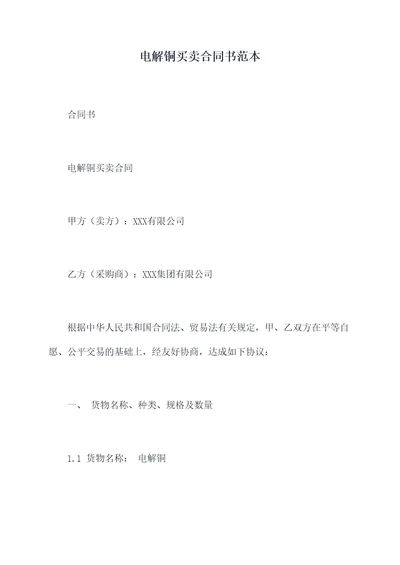 电解铜买卖合同书范本

合同书

电解铜买卖合同

甲方（卖方）：XXX有限公司

乙方（采购商）：XXX集团有限公司

根据中华人民共和国合同法、贸易法有关规定，甲、乙双方在平等自愿、公平交易的基础上，经友好协商，达成如下协议：

一、 货物名称、种类、规格及数量

1.1 货物名称： 电解铜